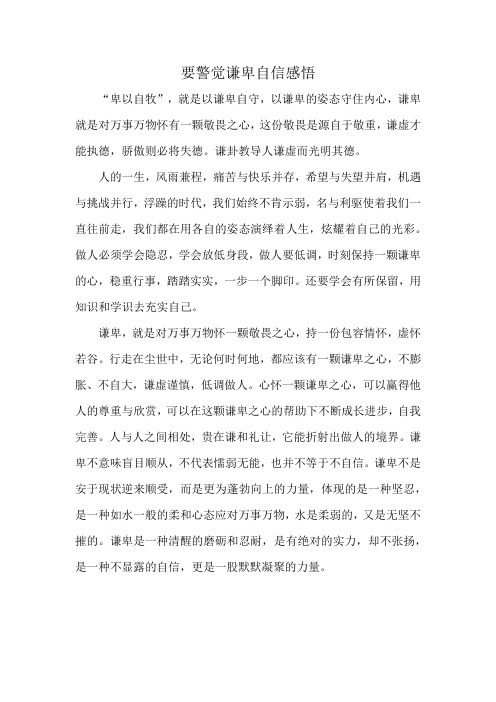 要警觉谦卑自信感悟

“卑以自牧”，就是以谦卑自守，以谦卑的姿态守住内心，谦卑就是对万事万物怀有一颗敬畏之心，这份敬畏是源自于敬重，谦虚才能执德，骄傲则必将失德。谦卦教导人谦虚而光明其德。

人的一生，风雨兼程，痛苦与快乐并存，希望与失望并肩，机遇与挑战并行，浮躁的时代，我们始终不肯示弱，名与利驱使着我们一直往前走，我们都在用各自的姿态演绎着人生，炫耀着自己的光彩。做人必须学会隐忍，学会放低身段，做人要低调，时刻保持一颗谦卑的心，稳重行事，踏踏实实，一步一个脚印。还要学会有所保留，用知识和学识去充实自己。

谦卑，就是对万事万物怀一颗敬畏之心，持一份包容情怀，虚怀若谷。行走在尘世中，无论何时何地，都应该有一颗谦卑之心，不膨胀、不自大，谦虚谨慎，低调做人。心怀一颗谦卑之心，可以赢得他人的尊重与欣赏，可以在这颗谦卑之心的帮助下不断成长进步，自我完善。人与人之间相处，贵在谦和礼让，它能折射出做人的境界。谦卑不意味盲目顺从，不代表懦弱无能，也并不等于不自信。谦卑不是安于现状逆来顺受，而是更为蓬勃向上的力量，体现的是一种坚忍，是一种如水一般的柔和心态应对万事万物，水是柔弱的，又是无坚不摧的。谦卑是一种清醒的磨砺和忍耐，是有绝对的实力，却不张扬，是一种不显露的自信，更是一股默默凝聚的力量。